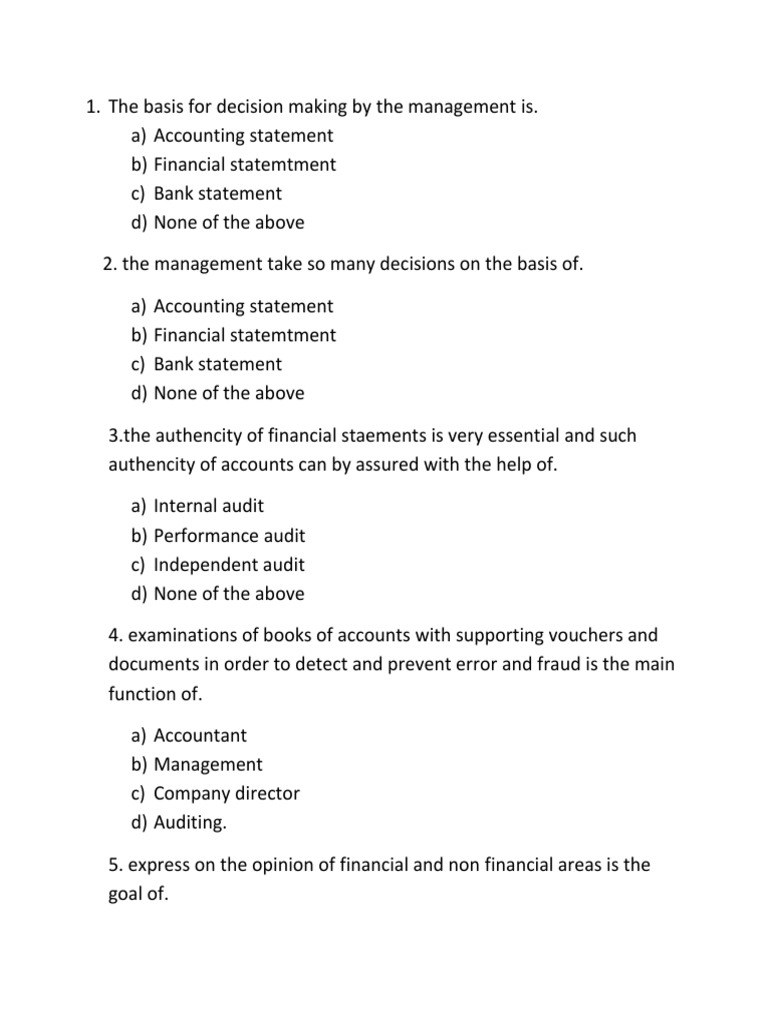 1. The basis for decision making by the management is.
a) Accounting statement
b) Financial statemtment
c) Bank statement
d) None of the above

2. the management take so many decisions on the basis of.

a) Accounting statement
b) Financial statemtment
c) Bank statement
d) None of the above

3.the authencity of financial staements is very essential and such authencity of accounts can by assured with the help of.

a) Internal audit
b) Performance audit
c) Independent audit
d) None of the above

4. examinations of books of accounts with supporting vouchers and documents in order to detect and prevent error and fraud is the main function of.

a) Accountant
b) Management
c) Company director
d) Auditing.

5. express on the opinion of financial and non financial areas is the goal of.